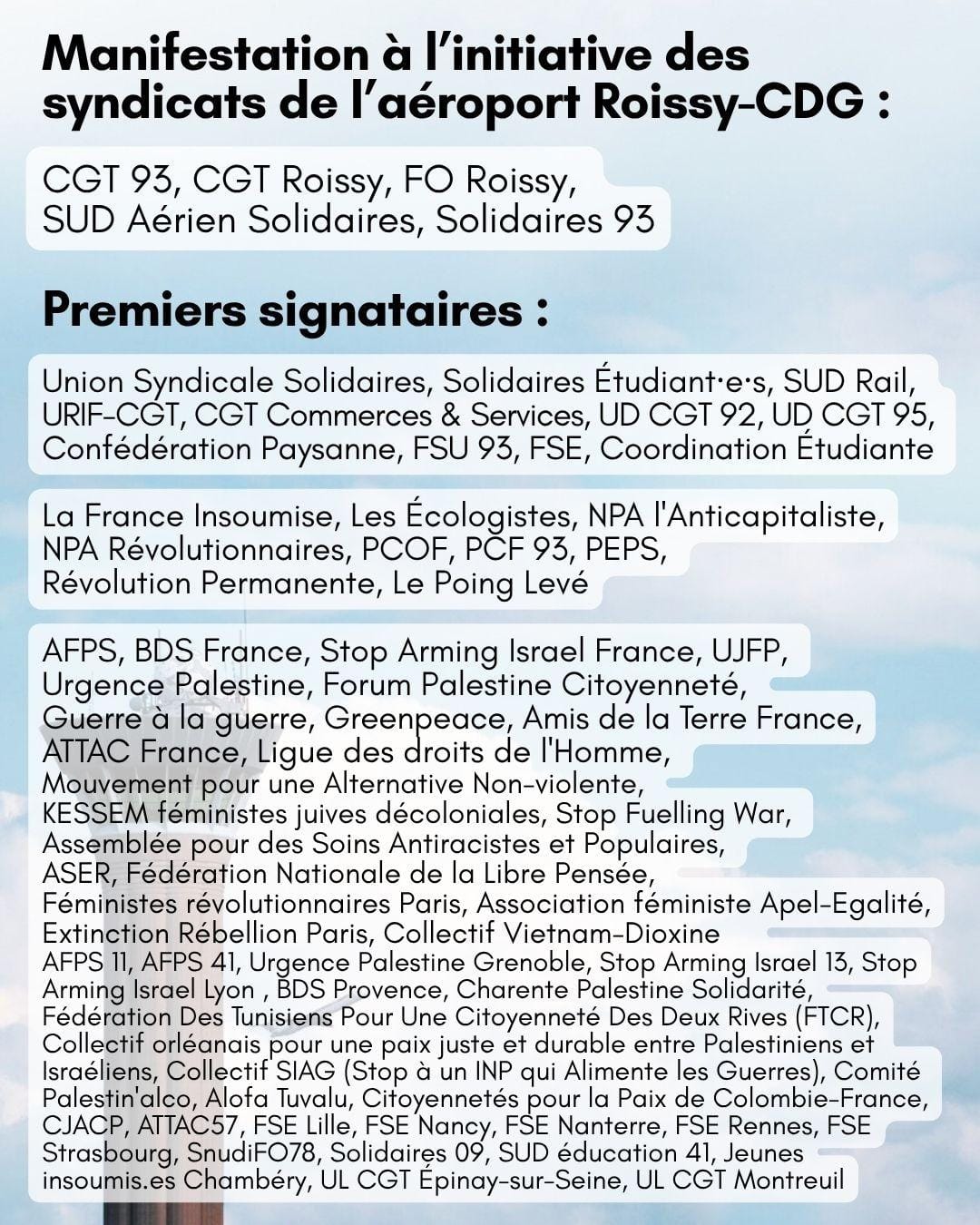 Manifestation à l'initiative des syndicats de l'aéroport Roissy-CDG :

CGT 93, CGT Roissy, FO Roissy, SUD Aérien Solidaires, Solidaires 93

Premiers signataires :

Union Syndicale Solidaires, Solidaires Étudiant·e·s, SUD Rail, URIF-CGT, CGT Commerces & Services, UD CGT 92, UD CGT 95, Confédération Paysanne, FSU 93, FSE, Coordination Étudiante

La France Insoumise, Les Écologistes, NPA l'Anticapitaliste, NPA Révolutionnaires, PCOF, PCF 93, PEPS, Révolution Permanente, Le Poing Levé

AFPS, BDS France, Stop Arming Israel France, UJFP, Urgence Palestine, Forum Palestine Citoyenneté, Guerre à la guerre, Greenpeace, Amis de la Terre France, ATTAC France, Ligue des droits de l'Homme, Mouvement pour une Alternative Non-violente, KESSEM féministes juives décoloniales, Stop Fuelling War, Assemblée pour des Soins Antiracistes et Populaires, ASER, Fédération Nationale de la Libre Pensée, Féministes révolutionnaires Paris, Association féministe Apel-Egalité, Extinction Rébellion Paris, Collectif Vietnam-Dioxine
AFPS 11, AFPS 41, Urgence Palestine Grenoble, Stop Arming Israel 13, Stop Arming Israel Lyon , BDS Provence, Charente Palestine Solidarité, Fédération Des Tunisiens Pour Une Citoyenneté Des Deux Rives (FTCR), Collectif orléanais pour une paix juste et durable entre Palestiniens et Israéliens, Collectif SIAG (Stop à un INP qui Alimente les Guerres), Comité Palestin'alco, Alofa Tuvalu, Citoyennetés pour la Paix de Colombie-France, CJACP, ATTAC57, FSE Lille, FSE Nancy, FSE Nanterre, FSE Rennes, FSE Strasbourg, SnudiFO78, Solidaires 09, SUD éducation 41, Jeunes insoumis.es Chambéry, UL CGT Épinay-sur-Seine, UL CGT Montreuil